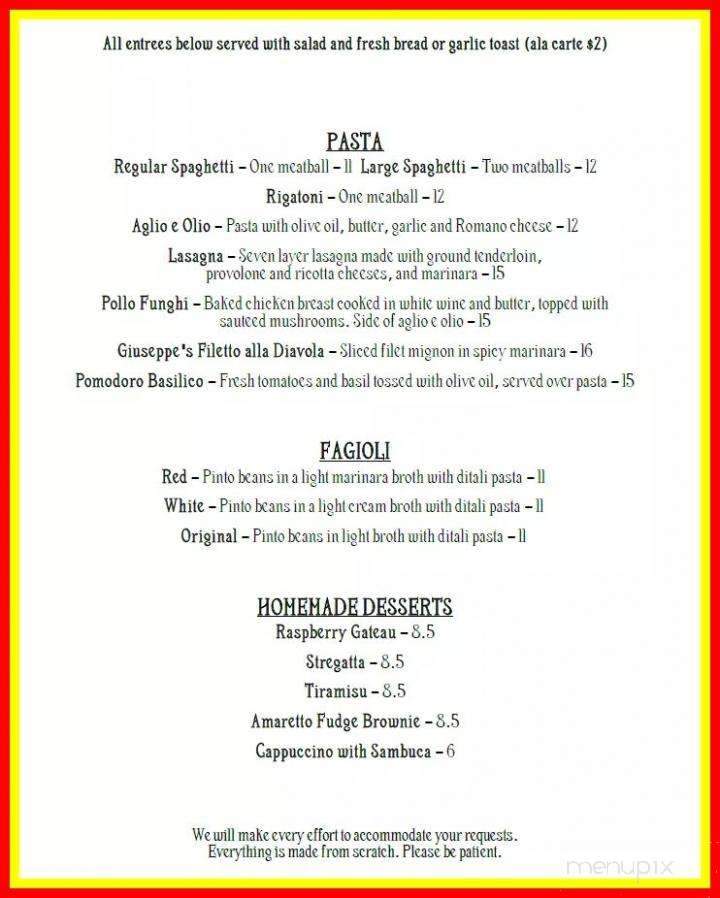 All entrees below served with salad and fresh bread or garlic toast (ala carte $2)

PASTA

Regular Spaghetti – One meatball – 11 Large Spaghetti – Two meatballs – 12

Rigatoni – One meatball – 12

Aglio e Olio – Pasta with olive oil, butter, garlic and Romano cheese – 12

Lasagna – Seven layer lasagna made with ground tenderloin, provolone and ricotta cheeses, and marinara – 15

Pollo Funghi – Baked chicken breast cooked in white wine and butter, topped with sauteed mushrooms. Side of aglio e olio – 15

Giuseppe's Filetto alla Diavola – Sliced filet mignon in spicy marinara – 16

Pomodoro Basilico – Fresh tomatoes and basil tossed with olive oil, served over pasta – 15

FAGIOLI

Red – Pinto beans in a light marinara broth with ditali pasta – 11

White – Pinto beans in a light cream broth with ditali pasta – 11

Original – Pinto beans in light broth with ditali pasta – 11

HOMEMADE DESSERTS

Raspberry Gateau – 8.5

Stregatta – 8.5

Tiramisu – 8.5

Amaretto Fudge Brownie – 8.5

Cappuccino with Sambuca – 6

We will make every effort to accommodate your requests. Everything is made from scratch. Please be patient.

menupix